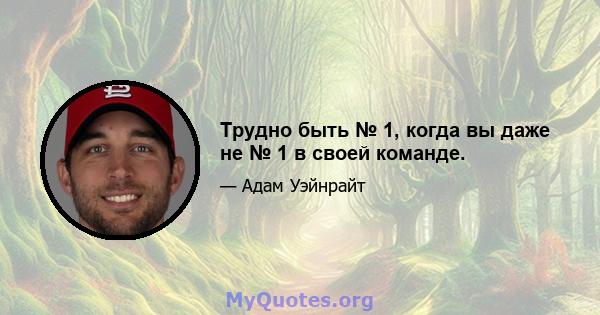 Трудно быть № 1, когда вы даже не № 1 в своей команде.

— Адам Уэйнрайт

MyQuotes.org